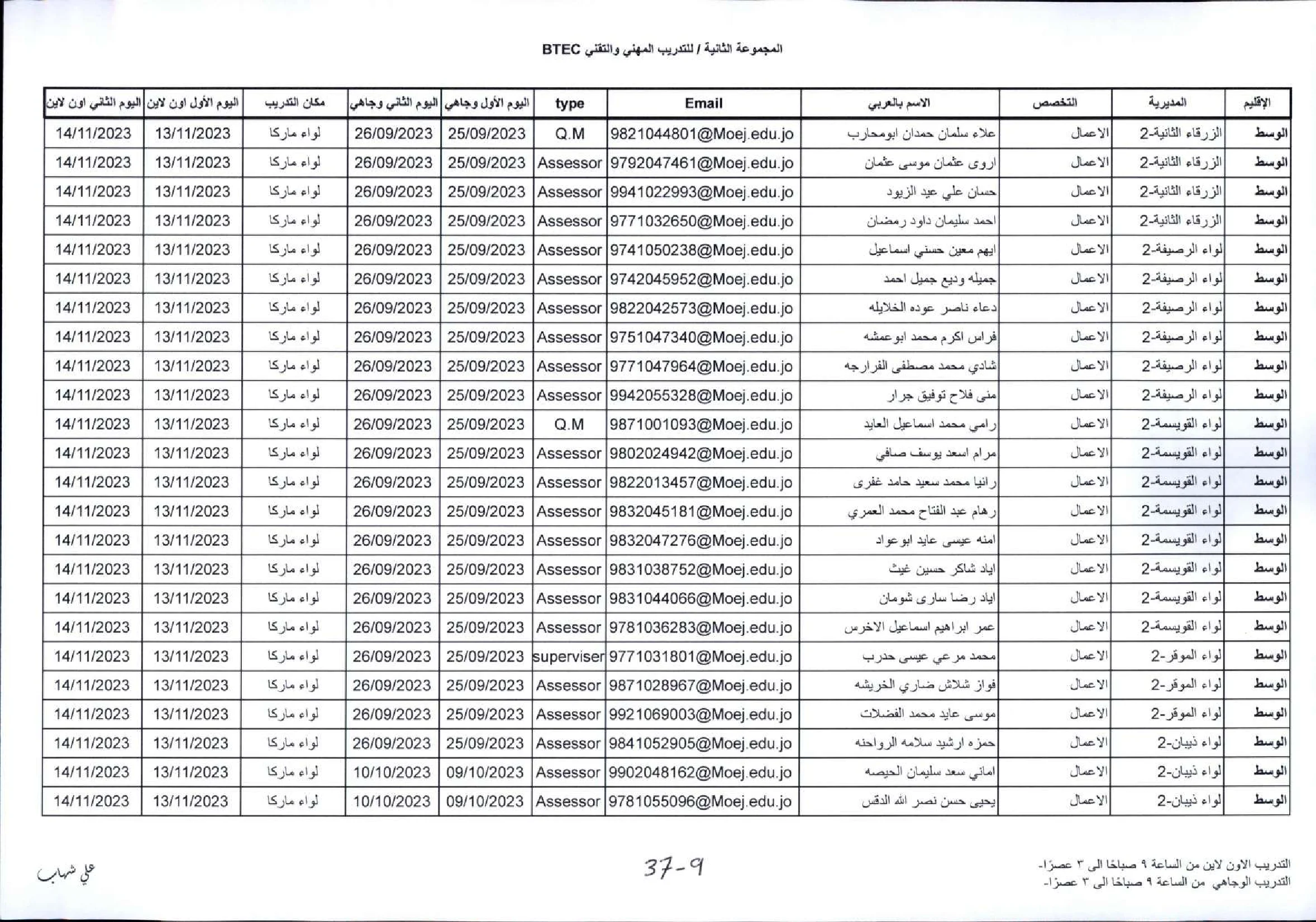 المجموعة الثانية / للتدريب المهني والتقني BTEC

| الإقليم | المديرية | التخصص | الاسم بالعربي | Email | type | اليوم الأول وجاهي | اليوم الثاني وجاهي | مكان التدريب | اليوم الأول اون لاين | اليوم الثاني اون لاين |
|---|---|---|---|---|---|---|---|---|---|---|
| الوسط | الزرقاء الثانية-2 | الاعمال | علاء سلمان حمدان ابومحارب | 9821044801@Moej.edu.jo | Q.M | 25/09/2023 | 26/09/2023 | لواء ماركا | 13/11/2023 | 14/11/2023 |
| الوسط | الزرقاء الثانية-2 | الاعمال | اروى عثمان موسى عثمان | 9792047461@Moej.edu.jo | Assessor | 25/09/2023 | 26/09/2023 | لواء ماركا | 13/11/2023 | 14/11/2023 |
| الوسط | الزرقاء الثانية-2 | الاعمال | حسان علي عيد الزيود | 9941022993@Moej.edu.jo | Assessor | 25/09/2023 | 26/09/2023 | لواء ماركا | 13/11/2023 | 14/11/2023 |
| الوسط | الزرقاء الثانية-2 | الاعمال | احمد سليمان داود رمضان | 9771032650@Moej.edu.jo | Assessor | 25/09/2023 | 26/09/2023 | لواء ماركا | 13/11/2023 | 14/11/2023 |
| الوسط | لواء الرصيفة-2 | الاعمال | ايهم معين حسني اسماعيل | 9741050238@Moej.edu.jo | Assessor | 25/09/2023 | 26/09/2023 | لواء ماركا | 13/11/2023 | 14/11/2023 |
| الوسط | لواء الرصيفة-2 | الاعمال | جميله وديع جميل احمد | 9742045952@Moej.edu.jo | Assessor | 25/09/2023 | 26/09/2023 | لواء ماركا | 13/11/2023 | 14/11/2023 |
| الوسط | لواء الرصيفة-2 | الاعمال | دعاء ناصر عوده الخلايله | 9822042573@Moej.edu.jo | Assessor | 25/09/2023 | 26/09/2023 | لواء ماركا | 13/11/2023 | 14/11/2023 |
| الوسط | لواء الرصيفة-2 | الاعمال | فراس اكرم محمد ابوعمشه | 9751047340@Moej.edu.jo | Assessor | 25/09/2023 | 26/09/2023 | لواء ماركا | 13/11/2023 | 14/11/2023 |
| الوسط | لواء الرصيفة-2 | الاعمال | شادي محمد مصطفى الفرارجه | 9771047964@Moej.edu.jo | Assessor | 25/09/2023 | 26/09/2023 | لواء ماركا | 13/11/2023 | 14/11/2023 |
| الوسط | لواء الرصيفة-2 | الاعمال | منى فلاح توفيق جرار | 9942055328@Moej.edu.jo | Assessor | 25/09/2023 | 26/09/2023 | لواء ماركا | 13/11/2023 | 14/11/2023 |
| الوسط | لواء القويسمة-2 | الاعمال | رامي محمد اسماعيل العايد | 9871001093@Moej.edu.jo | Q.M | 25/09/2023 | 26/09/2023 | لواء ماركا | 13/11/2023 | 14/11/2023 |
| الوسط | لواء القويسمة-2 | الاعمال | مرام اسعد يوسف صافي | 9802024942@Moej.edu.jo | Assessor | 25/09/2023 | 26/09/2023 | لواء ماركا | 13/11/2023 | 14/11/2023 |
| الوسط | لواء القويسمة-2 | الاعمال | رانيا محمد سعيد حامد غفرى | 9822013457@Moej.edu.jo | Assessor | 25/09/2023 | 26/09/2023 | لواء ماركا | 13/11/2023 | 14/11/2023 |
| الوسط | لواء القويسمة-2 | الاعمال | رهام عبد الفتاح محمد العمري | 9832045181@Moej.edu.jo | Assessor | 25/09/2023 | 26/09/2023 | لواء ماركا | 13/11/2023 | 14/11/2023 |
| الوسط | لواء القويسمة-2 | الاعمال | امنه عيسى عايد ابوعواد | 9832047276@Moej.edu.jo | Assessor | 25/09/2023 | 26/09/2023 | لواء ماركا | 13/11/2023 | 14/11/2023 |
| الوسط | لواء القويسمة-2 | الاعمال | اياد شاكر حسين غيث | 9831038752@Moej.edu.jo | Assessor | 25/09/2023 | 26/09/2023 | لواء ماركا | 13/11/2023 | 14/11/2023 |
| الوسط | لواء القويسمة-2 | الاعمال | اياد رضا سارى شومان | 9831044066@Moej.edu.jo | Assessor | 25/09/2023 | 26/09/2023 | لواء ماركا | 13/11/2023 | 14/11/2023 |
| الوسط | لواء القويسمة-2 | الاعمال | عمر ابراهيم اسماعيل الاخرس | 9781036283@Moej.edu.jo | Assessor | 25/09/2023 | 26/09/2023 | لواء ماركا | 13/11/2023 | 14/11/2023 |
| الوسط | لواء الموقر-2 | الاعمال | محمد مرعي عيسى حدرب | 9771031801@Moej.edu.jo | superviser | 25/09/2023 | 26/09/2023 | لواء ماركا | 13/11/2023 | 14/11/2023 |
| الوسط | لواء الموقر-2 | الاعمال | فواز شلاش ضاري الخريشه | 9871028967@Moej.edu.jo | Assessor | 25/09/2023 | 26/09/2023 | لواء ماركا | 13/11/2023 | 14/11/2023 |
| الوسط | لواء الموقر-2 | الاعمال | موسى عايد محمد الفضلات | 9921069003@Moej.edu.jo | Assessor | 25/09/2023 | 26/09/2023 | لواء ماركا | 13/11/2023 | 14/11/2023 |
| الوسط | لواء ذيبان-2 | الاعمال | حمزه ارشيد سلامه الرواحنه | 9841052905@Moej.edu.jo | Assessor | 25/09/2023 | 26/09/2023 | لواء ماركا | 13/11/2023 | 14/11/2023 |
| الوسط | لواء ذيبان-2 | الاعمال | اماني سعد سليمان الحيصه | 9902048162@Moej.edu.jo | Assessor | 09/10/2023 | 10/10/2023 | لواء ماركا | 13/11/2023 | 14/11/2023 |
| الوسط | لواء ذيبان-2 | الاعمال | يحيى حسن نصر الله الدقس | 9781055096@Moej.edu.jo | Assessor | 09/10/2023 | 10/10/2023 | لواء ماركا | 13/11/2023 | 14/11/2023 |

التدريب الاون لاين من الساعة ٩ صباحًا الى ٣ عصرًا-
التدريب الوجاهي من الساعة ٩ صباحًا الى ٣ عصرًا-

37-9

علي شهاب